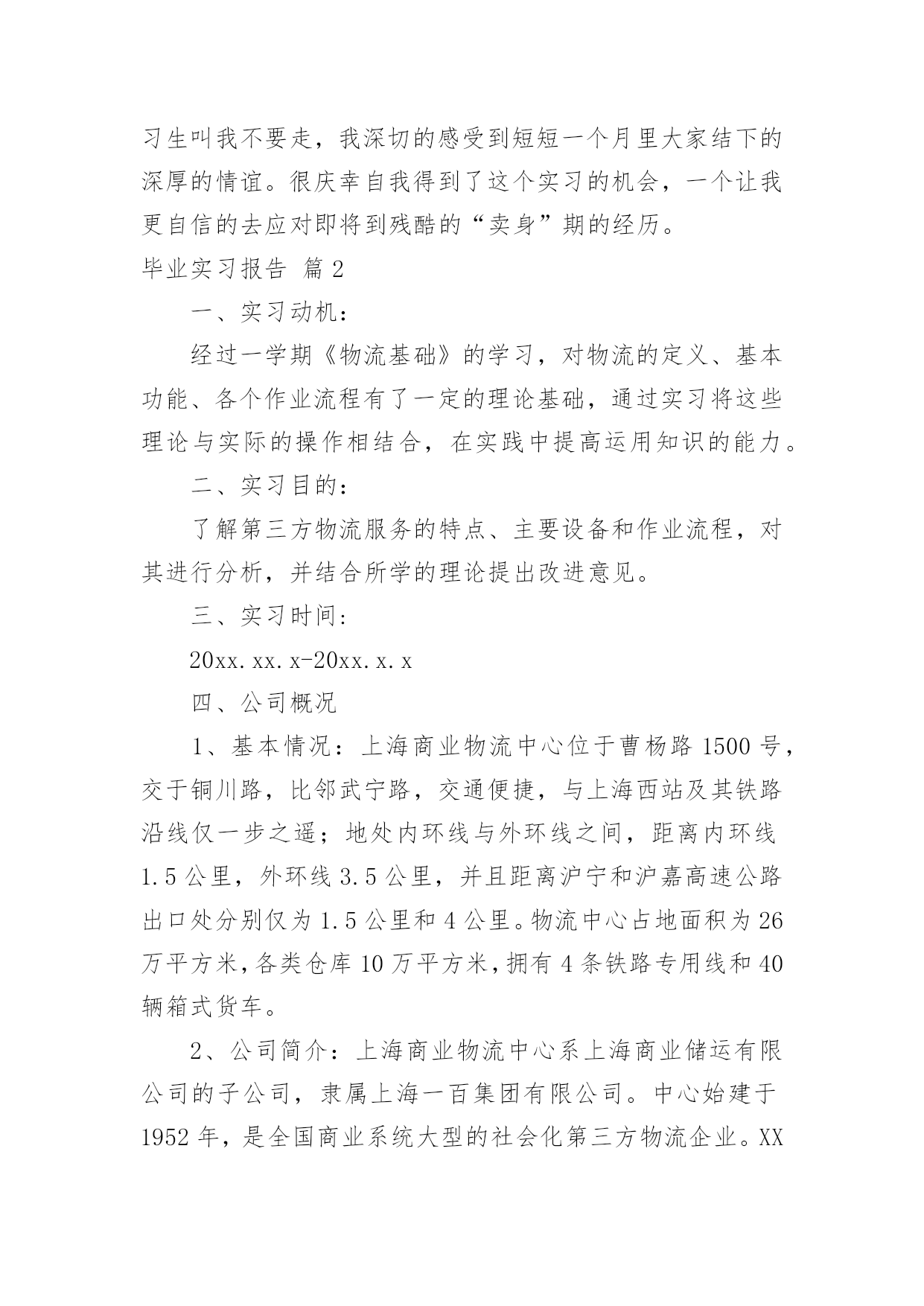 习生叫我不要走，我深切的感受到短短一个月里大家结下的深厚的情谊。很庆幸自我得到了这个实习的机会，一个让我更自信的去应对即将到残酷的“卖身”期的经历。

毕业实习报告 篇2

一、实习动机：

经过一学期《物流基础》的学习，对物流的定义、基本功能、各个作业流程有了一定的理论基础，通过实习将这些理论与实际的操作相结合，在实践中提高运用知识的能力。

二、实习目的：

了解第三方物流服务的特点、主要设备和作业流程，对其进行分析，并结合所学的理论提出改进意见。

三、实习时间：

20xx.xx.x-20xx.x.x

四、公司概况

1、基本情况：上海商业物流中心位于曹杨路1500号，交于铜川路，比邻武宁路，交通便捷，与上海西站及其铁路沿线仅一步之遥；地处内环线与外环线之间，距离内环线1.5公里，外环线3.5公里，并且距离沪宁和沪嘉高速公路出口处分别仅为1.5公里和4公里。物流中心占地面积为26万平方米，各类仓库10万平方米，拥有4条铁路专用线和40辆箱式货车。

2、公司简介：上海商业物流中心系上海商业储运有限公司的子公司，隶属上海一百集团有限公司。中心始建于1952年，是全国商业系统大型的社会化第三方物流企业。XX